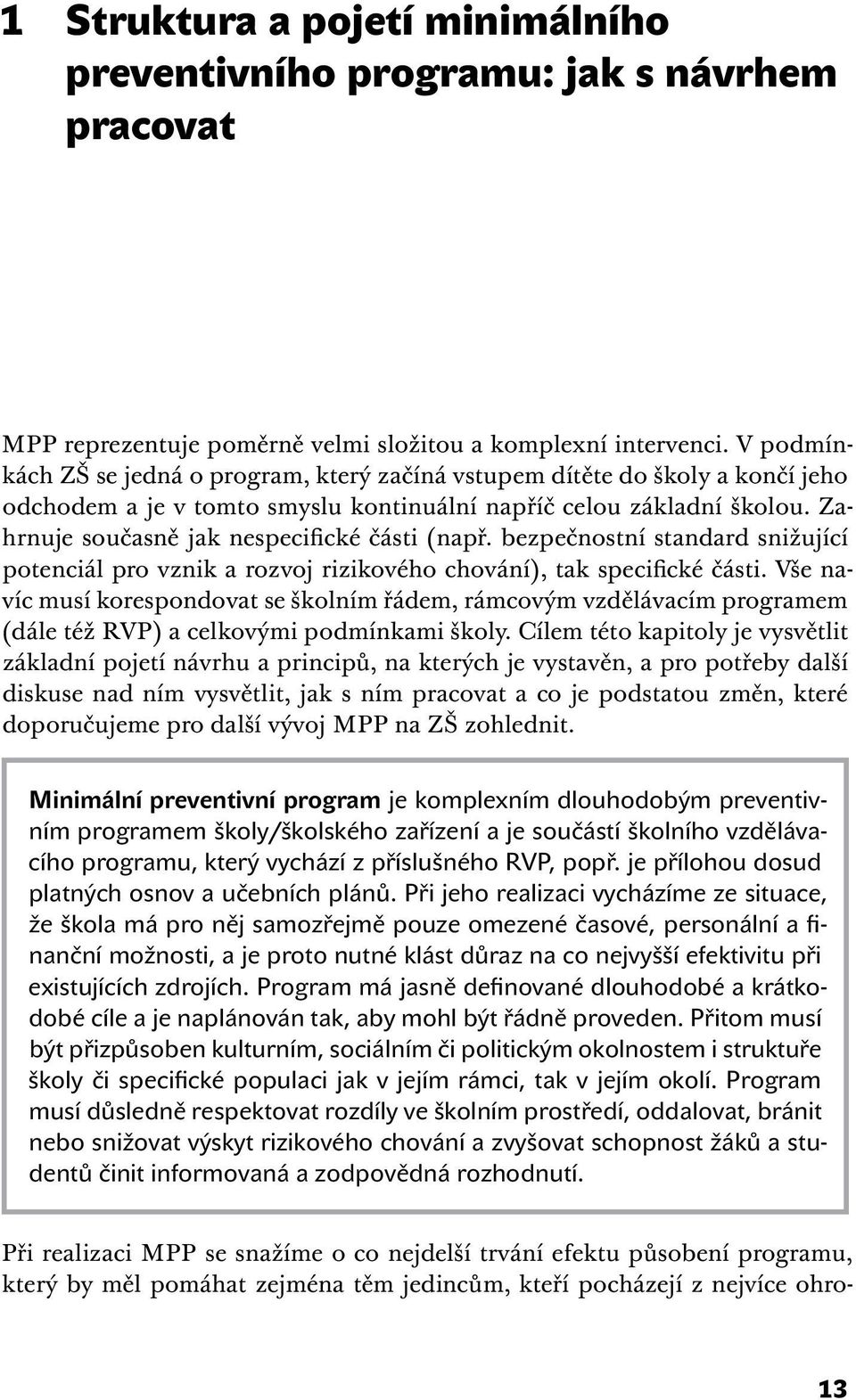 1 Struktura a pojetí minimálního preventivního programu: jak s návrhem pracovat

MPP reprezentuje poměrně velmi složitou a komplexní intervenci. V podmínkách ZŠ se jedná o program, který začíná vstupem dítěte do školy a končí jeho odchodem a je v tomto smyslu kontinuální napříč celou základní školou. Zahrnuje současně jak nespecifické části (např. bezpečnostní standard snižující potenciál pro vznik a rozvoj rizikového chování), tak specifické části. Vše navíc musí korespondovat se školním řádem, rámcovým vzdělávacím programem (dále též RVP) a celkovými podmínkami školy. Cílem této kapitoly je vysvětlit základní pojetí návrhu a principů, na kterých je vystavěn, a pro potřeby další diskuse nad ním vysvětlit, jak s ním pracovat a co je podstatou změn, které doporučujeme pro další vývoj MPP na ZŠ zohlednit.

Minimální preventivní program je komplexním dlouhodobým preventivním programem školy/školského zařízení a je součástí školního vzdělávacího programu, který vychází z příslušného RVP, popř. je přílohou dosud platných osnov a učebních plánů. Při jeho realizaci vycházíme ze situace, že škola má pro něj samozřejmě pouze omezené časové, personální a finanční možnosti, a je proto nutné klást důraz na co nejvyšší efektivitu při existujících zdrojích. Program má jasně definované dlouhodobé a krátkodobé cíle a je naplánován tak, aby mohl být řádně proveden. Přitom musí být přizpůsoben kulturním, sociálním či politickým okolnostem i struktuře školy či specifické populaci jak v jejím rámci, tak v jejím okolí. Program musí důsledně respektovat rozdíly ve školním prostředí, oddalovat, bránit nebo snižovat výskyt rizikového chování a zvyšovat schopnost žáků a studentů činit informovaná a zodpovědná rozhodnutí.

Při realizaci MPP se snažíme o co nejdelší trvání efektu působení programu, který by měl pomáhat zejména těm jedincům, kteří pocházejí z nejvíce ohro-

13